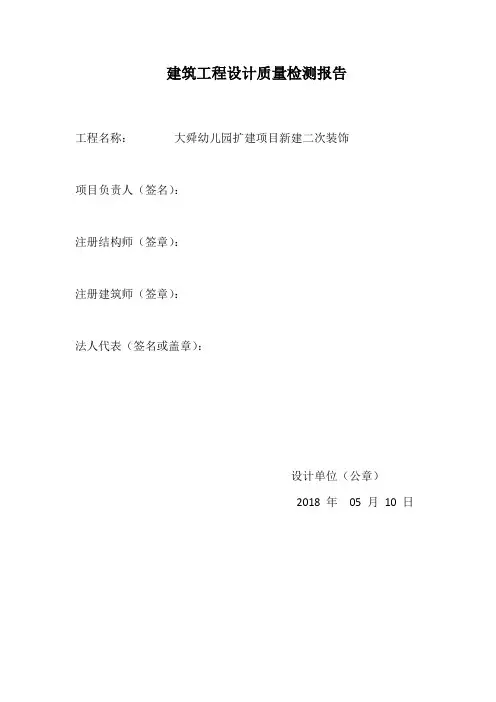 建筑工程设计质量检测报告

工程名称：　　大舜幼儿园扩建项目新建二次装饰

项目负责人（签名）：

注册结构师（签章）：

注册建筑师（签章）：

法人代表（签名或盖章）：

设计单位（公章）

2018 年 05 月 10 日